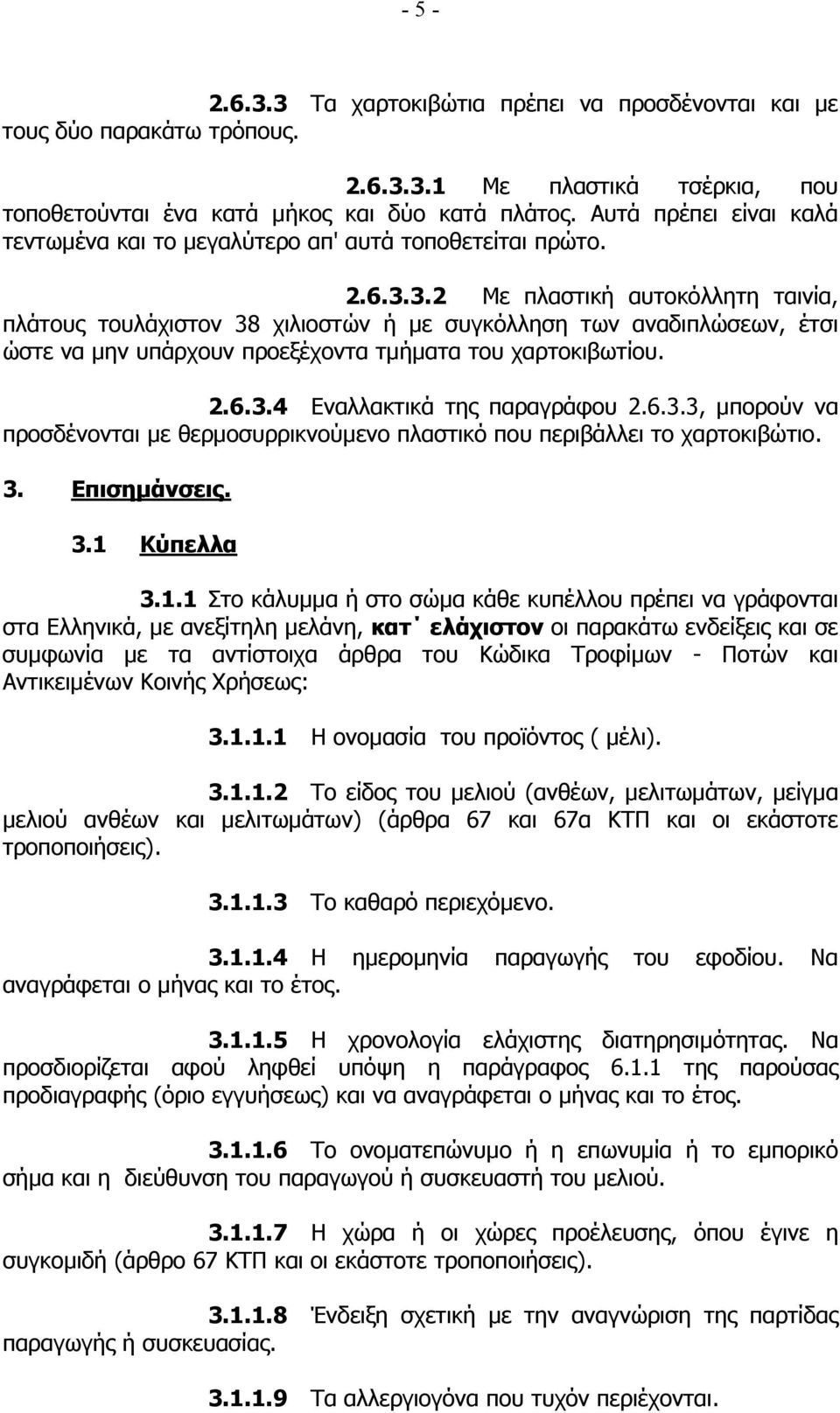 - 5 -

2.6.3.3 Τα χαρτοκιβώτια πρέπει να προσδένονται και με τους δύο παρακάτω τρόπους.

2.6.3.3.1 Με πλαστικά τσέρκια, που τοποθετούνται ένα κατά μήκος και δύο κατά πλάτος. Αυτά πρέπει είναι καλά τεντωμένα και το μεγαλύτερο απ' αυτά τοποθετείται πρώτο.

2.6.3.3.2 Με πλαστική αυτοκόλλητη ταινία, πλάτους τουλάχιστον 38 χιλιοστών ή με συγκόλληση των αναδιπλώσεων, έτσι ώστε να μην υπάρχουν προεξέχοντα τμήματα του χαρτοκιβωτίου.

2.6.3.4 Εναλλακτικά της παραγράφου 2.6.3.3, μπορούν να προσδένονται με θερμοσυρρικνούμενο πλαστικό που περιβάλλει το χαρτοκιβώτιο.

3. Επισημάνσεις.

3.1 Κύπελλα

3.1.1 Στο κάλυμμα ή στο σώμα κάθε κυπέλλου πρέπει να γράφονται στα Ελληνικά, με ανεξίτηλη μελάνη, κατ΄ ελάχιστον οι παρακάτω ενδείξεις και σε συμφωνία με τα αντίστοιχα άρθρα του Κώδικα Τροφίμων - Ποτών και Αντικειμένων Κοινής Χρήσεως:

3.1.1.1 Η ονομασία του προϊόντος ( μέλι).

3.1.1.2 Το είδος του μελιού (ανθέων, μελιτωμάτων, μείγμα μελιού ανθέων και μελιτωμάτων) (άρθρα 67 και 67α ΚΤΠ και οι εκάστοτε τροποποιήσεις).

3.1.1.3 Το καθαρό περιεχόμενο.

3.1.1.4 Η ημερομηνία παραγωγής του εφοδίου. Να αναγράφεται ο μήνας και το έτος.

3.1.1.5 Η χρονολογία ελάχιστης διατηρησιμότητας. Να προσδιορίζεται αφού ληφθεί υπόψη η παράγραφος 6.1.1 της παρούσας προδιαγραφής (όριο εγγυήσεως) και να αναγράφεται ο μήνας και το έτος.

3.1.1.6 Το ονοματεπώνυμο ή η επωνυμία ή το εμπορικό σήμα και η διεύθυνση του παραγωγού ή συσκευαστή του μελιού.

3.1.1.7 Η χώρα ή οι χώρες προέλευσης, όπου έγινε η συγκομιδή (άρθρο 67 ΚΤΠ και οι εκάστοτε τροποποιήσεις).

3.1.1.8 Ένδειξη σχετική με την αναγνώριση της παρτίδας παραγωγής ή συσκευασίας.

3.1.1.9 Τα αλλεργιογόνα που τυχόν περιέχονται.